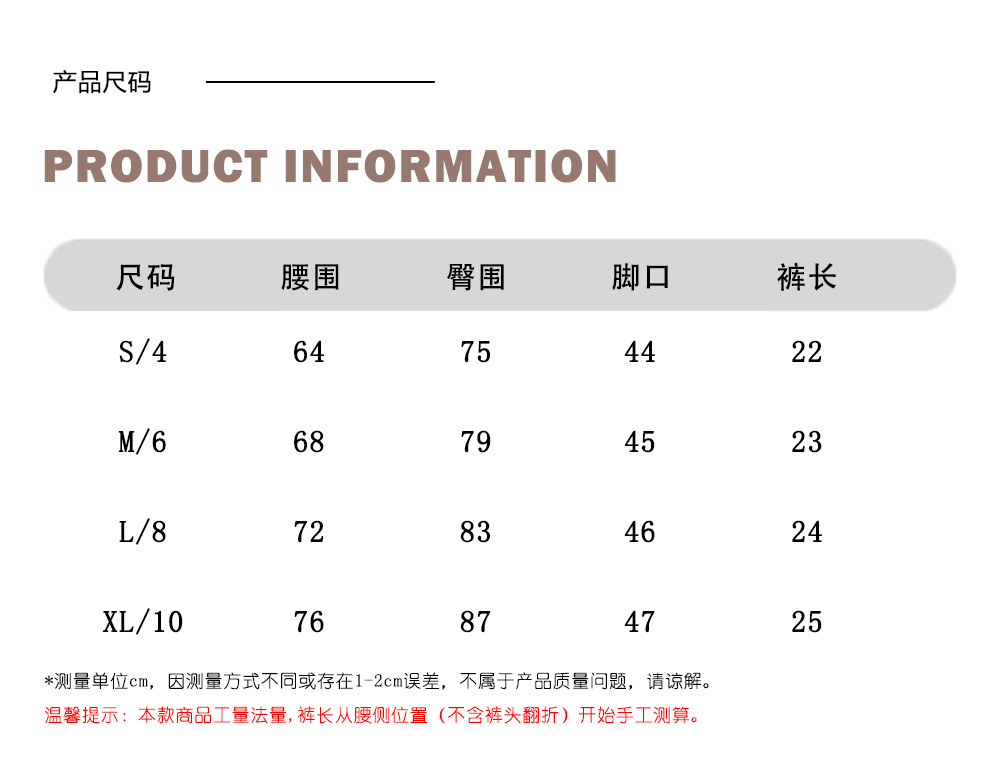 产品尺码

PRODUCT INFORMATION

| 尺码 | 腰围 | 臀围 | 脚口 | 裤长 |
|---|---|---|---|---|
| S/4 | 64 | 75 | 44 | 22 |
| M/6 | 68 | 79 | 45 | 23 |
| L/8 | 72 | 83 | 46 | 24 |
| XL/10 | 76 | 87 | 47 | 25 |

*测量单位cm，因测量方式不同或存在1-2cm误差，不属于产品质量问题，请谅解。

温馨提示：本款商品工量法量，裤长从腰侧位置（不含裤头翻折）开始手工测算。